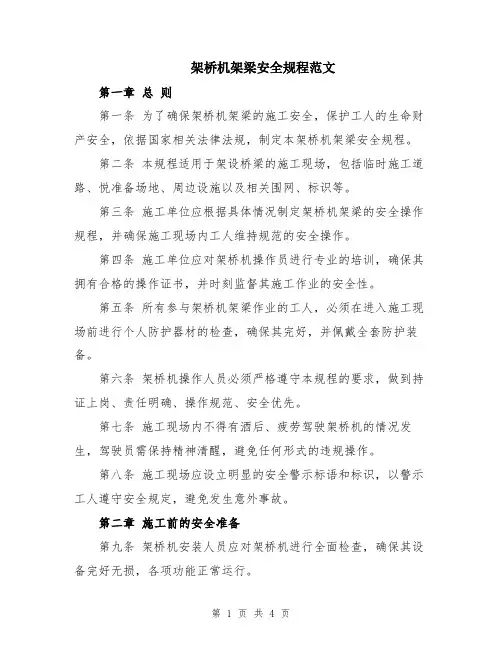 架桥机架梁安全规程范文

第一章 总 则

第一条 为了确保架桥机架梁的施工安全，保护工人的生命财产安全，依据国家相关法律法规，制定本架桥机架梁安全规程。

第二条 本规程适用于架设桥梁的施工现场，包括临时施工道路、悦准备场地、周边设施以及相关围网、标识等。

第三条 施工单位应根据具体情况制定架桥机架梁的安全操作规程，并确保施工现场内工人维持规范的安全操作。

第四条 施工单位应对架桥机操作员进行专业的培训，确保其拥有合格的操作证书，并时刻监督其施工作业的安全性。

第五条 所有参与架桥机架梁作业的工人，必须在进入施工现场前进行个人防护器材的检查，确保其完好，并佩戴全套防护装备。

第六条 架桥机操作人员必须严格遵守本规程的要求，做到持证上岗、责任明确、操作规范、安全优先。

第七条 施工现场内不得有酒后、疲劳驾驶架桥机的情况发生，驾驶员需保持精神清醒，避免任何形式的违规操作。

第八条 施工现场应设立明显的安全警示标语和标识，以警示工人遵守安全规定，避免发生意外事故。

第二章 施工前的安全准备

第九条 架桥机安装人员应对架桥机进行全面检查，确保其设备完好无损，各项功能正常运行。

第 1 页 共 4 页